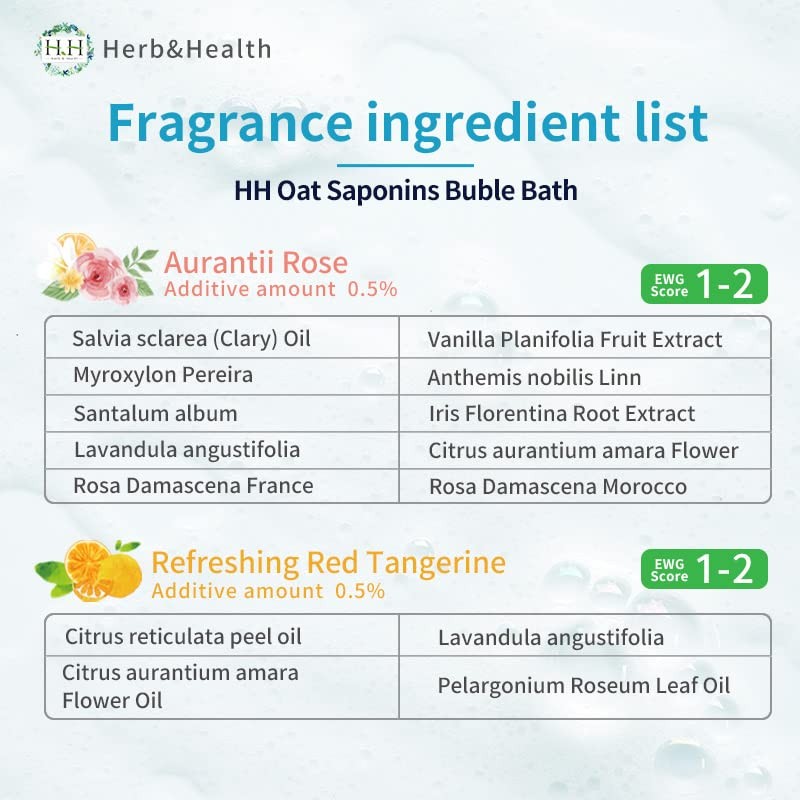 H.H Herb&Health

Fragrance ingredient list

HH Oat Saponins Buble Bath

Aurantii Rose
Additive amount 0.5%

EWG Score 1-2

| Salvia sclarea (Clary) Oil | Vanilla Planifolia Fruit Extract |
|---|---|
| Myroxylon Pereira | Anthemis nobilis Linn |
| Santalum album | Iris Florentina Root Extract |
| Lavandula angustifolia | Citrus aurantium amara Flower |
| Rosa Damascena France | Rosa Damascena Morocco |

Refreshing Red Tangerine
Additive amount 0.5%

EWG Score 1-2

| Citrus reticulata peel oil | Lavandula angustifolia |
|---|---|
| Citrus aurantium amara Flower Oil | Pelargonium Roseum Leaf Oil |